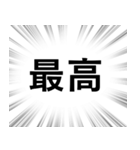 最高